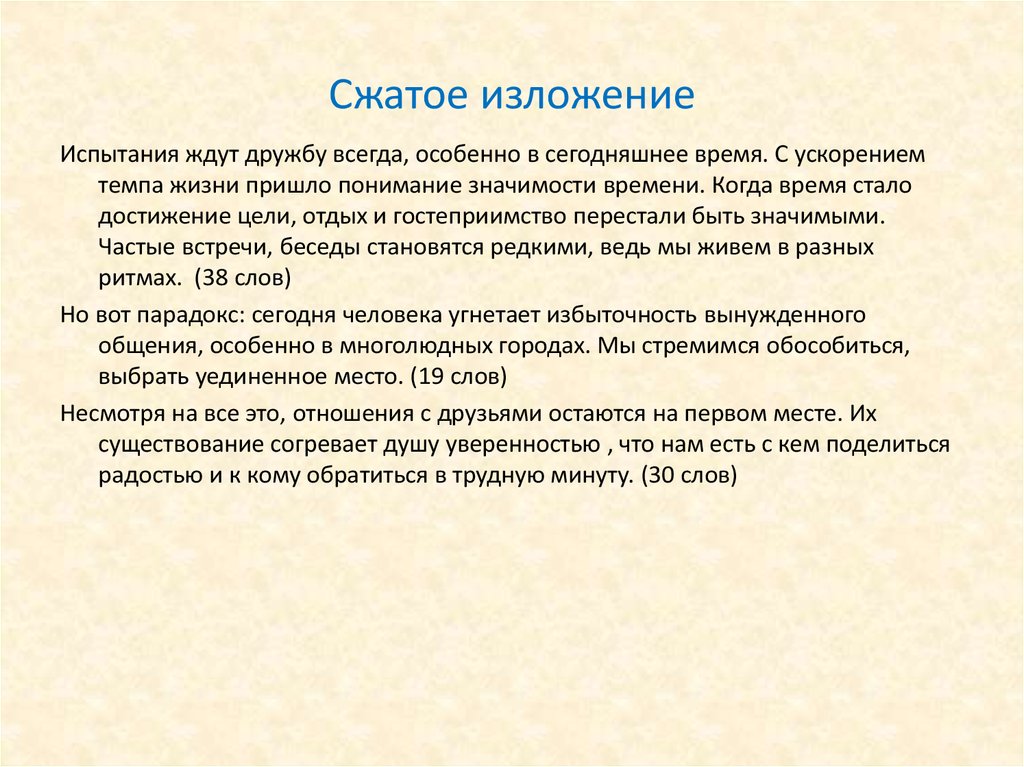 Сжатое изложение

Испытания ждут дружбу всегда, особенно в сегодняшнее время. С ускорением темпа жизни пришло понимание значимости времени. Когда время стало достижение цели, отдых и гостеприимство перестали быть значимыми. Частые встречи, беседы становятся редкими, ведь мы живем в разных ритмах. (38 слов)

Но вот парадокс: сегодня человека угнетает избыточность вынужденного общения, особенно в многолюдных городах. Мы стремимся обособиться, выбрать уединенное место. (19 слов)

Несмотря на все это, отношения с друзьями остаются на первом месте. Их существование согревает душу уверенностью , что нам есть с кем поделиться радостью и к кому обратиться в трудную минуту. (30 слов)